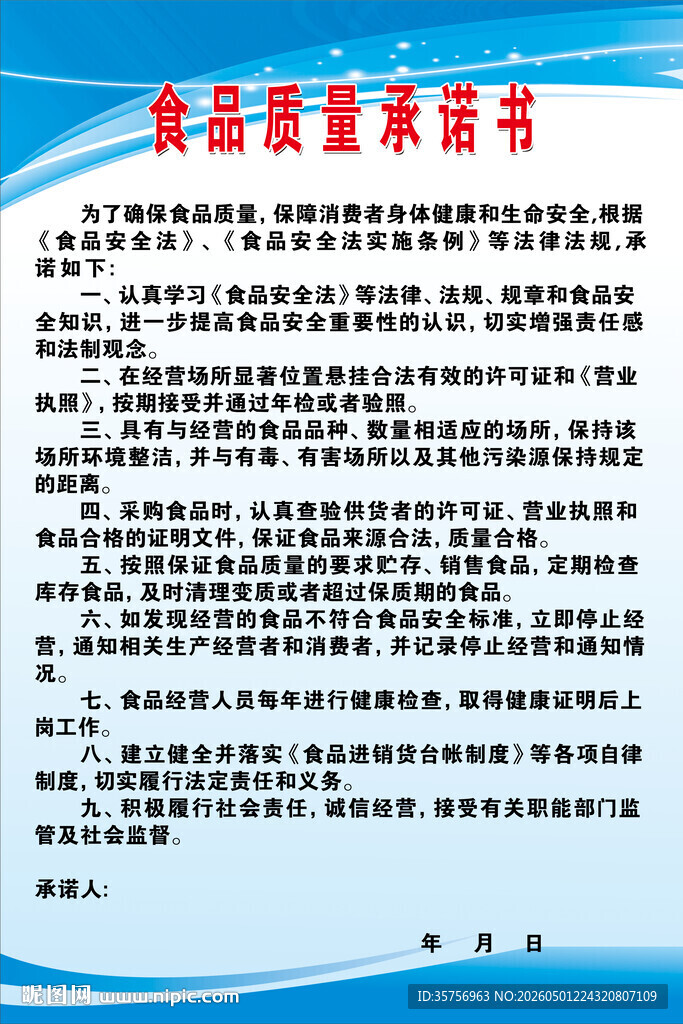 食品质量承诺书

为了确保食品质量，保障消费者身体健康和生命安全，根据《食品安全法》、《食品安全法实施条例》等法律法规，承诺如下：

一、认真学习《食品安全法》等法律、法规、规章和食品安全知识，进一步提高食品安全重要性的认识，切实增强责任感和法制观念。

二、在经营场所显著位置悬挂合法有效的许可证和《营业执照》，按期接受并通过年检或者验照。

三、具有与经营的食品品种、数量相适应的场所，保持该场所环境整洁，并与有毒、有害场所以及其他污染源保持规定的距离。

四、采购食品时，认真查验供货者的许可证、营业执照和食品合格的证明文件，保证食品来源合法，质量合格。

五、按照保证食品质量的要求贮存、销售食品，定期检查库存食品，及时清理变质或者超过保质期的食品。

六、如发现经营的食品不符合食品安全标准，立即停止经营，通知相关生产经营者和消费者，并记录停止经营和通知情况。

七、食品经营人员每年进行健康检查，取得健康证明后上岗工作。

八、建立健全并落实《食品进销货台帐制度》等各项自律制度，切实履行法定责任和义务。

九、积极履行社会责任，诚信经营，接受有关职能部门监管及社会监督。

承诺人：

年 月 日

昵图网 www.nipic.com

ID:35756963 NO:20260501224320807109